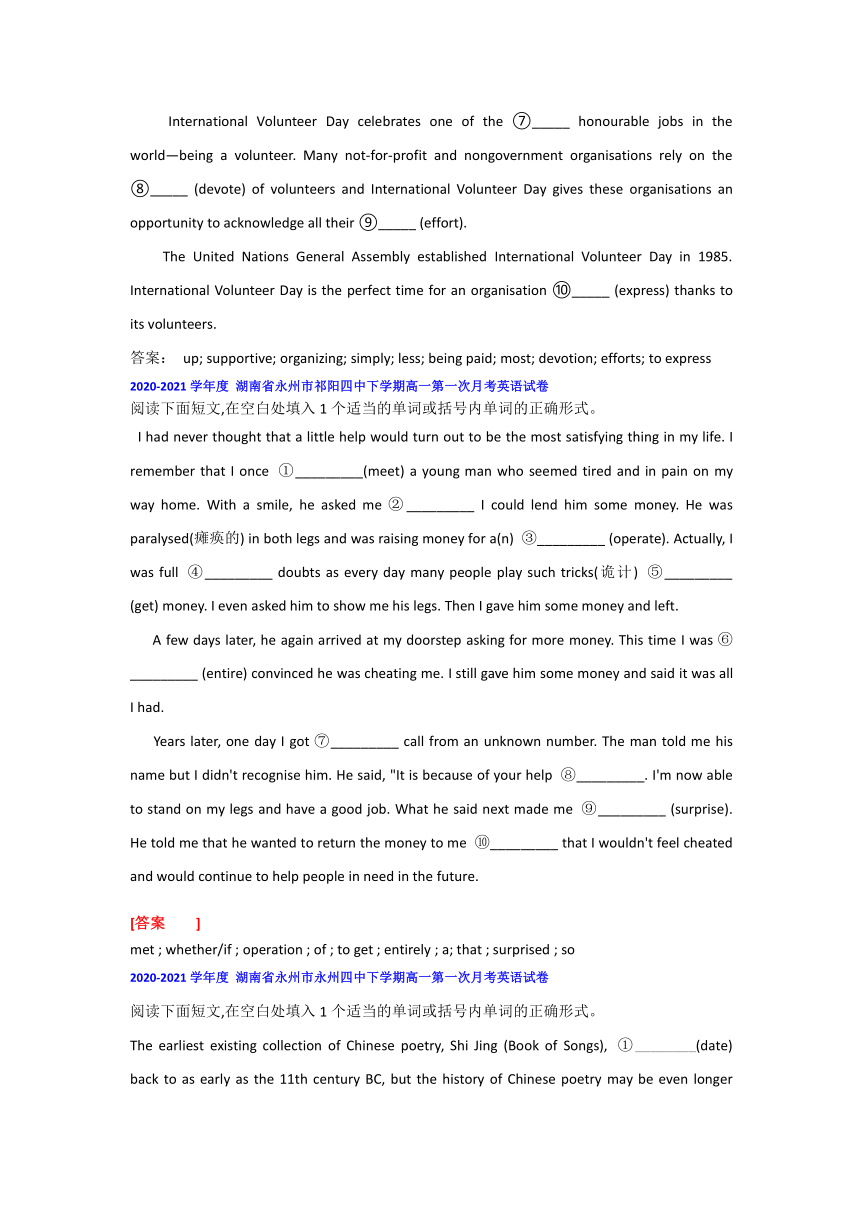 International Volunteer Day celebrates one of the ⑦_____ honourable jobs in the world—being a volunteer. Many not-for-profit and nongovernment organisations rely on the ⑧_____ (devote) of volunteers and International Volunteer Day gives these organisations an opportunity to acknowledge all their ⑨_____ (effort).

The United Nations General Assembly established International Volunteer Day in 1985. International Volunteer Day is the perfect time for an organisation ⑩_____ (express) thanks to its volunteers.

答案： up; supportive; organizing; simply; less; being paid; most; devotion; efforts; to express

2020-2021 学年度 湖南省永州市祁阳四中下学期高一第一次月考英语试卷

阅读下面短文,在空白处填入 1 个适当的单词或括号内单词的正确形式。

I had never thought that a little help would turn out to be the most satisfying thing in my life. I remember that I once ①_________(meet) a young man who seemed tired and in pain on my way home. With a smile, he asked me ②_________ I could lend him some money. He was paralysed(瘫痪的) in both legs and was raising money for a(n) ③_________ (operate). Actually, I was full ④_________ doubts as every day many people play such tricks(诡计) ⑤_________ (get) money. I even asked him to show me his legs. Then I gave him some money and left.

A few days later, he again arrived at my doorstep asking for more money. This time I was ⑥_________ (entire) convinced he was cheating me. I still gave him some money and said it was all I had.

Years later, one day I got ⑦_________ call from an unknown number. The man told me his name but I didn't recognise him. He said, "It is because of your help ⑧_________. I'm now able to stand on my legs and have a good job. What he said next made me ⑨_________ (surprise). He told me that he wanted to return the money to me ⑩_________ that I wouldn't feel cheated and would continue to help people in need in the future.

[答案 ]
met ; whether/if ; operation ; of ; to get ; entirely ; a; that ; surprised ; so

2020-2021 学年度 湖南省永州市永州四中下学期高一第一次月考英语试卷

阅读下面短文,在空白处填入 1 个适当的单词或括号内单词的正确形式。

The earliest existing collection of Chinese poetry, Shi Jing (Book of Songs), ①________(date) back to as early as the 11th century BC, but the history of Chinese poetry may be even longer